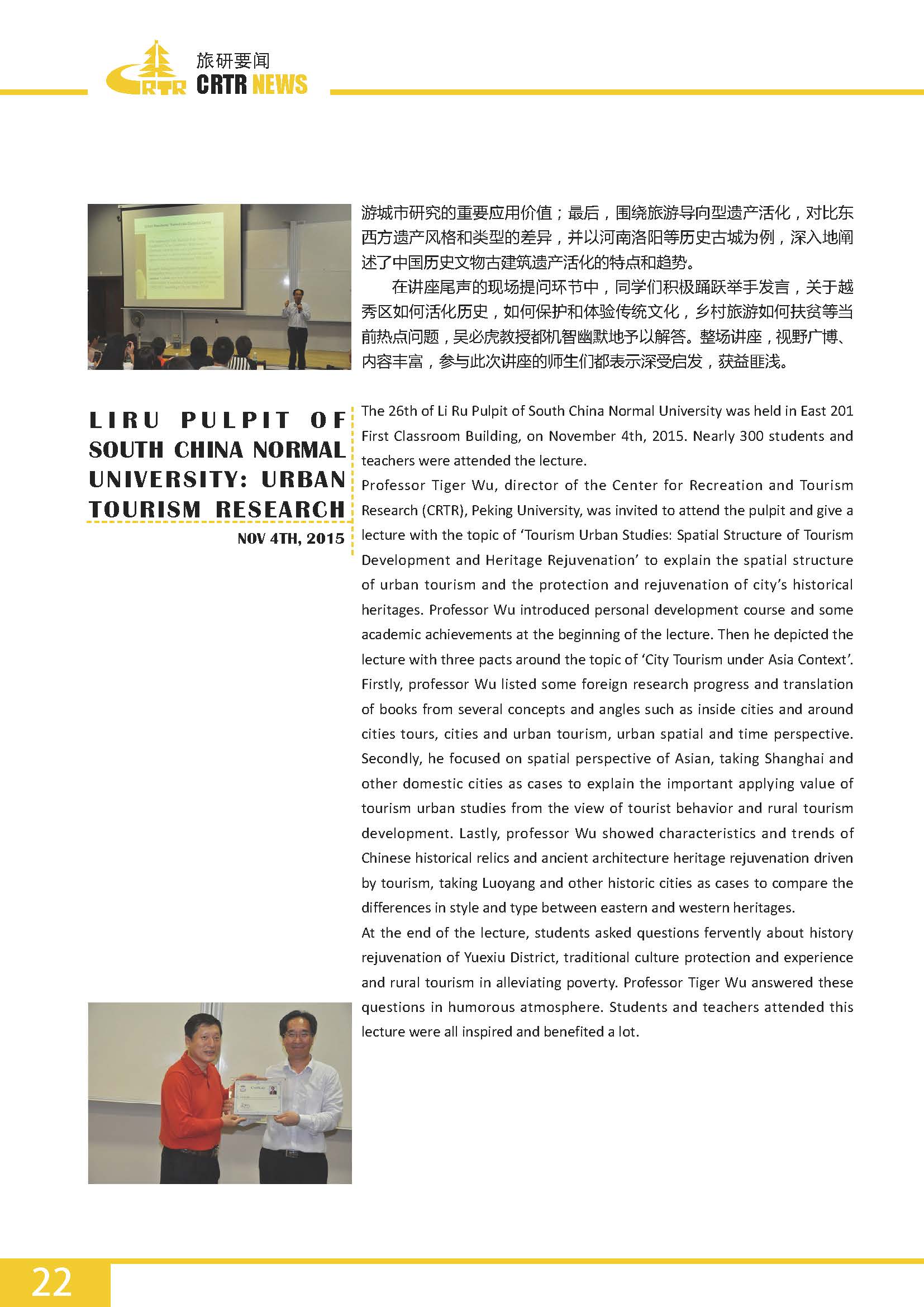 CRTR 旅研要闻
CRTR NEWS

游城市研究的重要应用价值；最后，围绕旅游导向型遗产活化，对比东西方遗产风格和类型的差异，并以河南洛阳等历史古城为例，深入地阐述了中国历史文物古建筑遗产活化的特点和趋势。

在讲座尾声的现场提问环节中，同学们积极踊跃举手发言，关于越秀区如何活化历史，如何保护和体验传统文化，乡村旅游如何扶贫等当前热点问题，吴必虎教授都机智幽默地予以解答。整场讲座，视野广博、内容丰富，参与此次讲座的师生们都表示深受启发，获益匪浅。

LIRU PULPIT OF SOUTH CHINA NORMAL UNIVERSITY: URBAN TOURISM RESEARCH
NOV 4TH, 2015

The 26th of Li Ru Pulpit of South China Normal University was held in East 201 First Classroom Building, on November 4th, 2015. Nearly 300 students and teachers were attended the lecture.
Professor Tiger Wu, director of the Center for Recreation and Tourism Research (CRTR), Peking University, was invited to attend the pulpit and give a lecture with the topic of ‘Tourism Urban Studies: Spatial Structure of Tourism Development and Heritage Rejuvenation’ to explain the spatial structure of urban tourism and the protection and rejuvenation of city’s historical heritages. Professor Wu introduced personal development course and some academic achievements at the beginning of the lecture. Then he depicted the lecture with three pacts around the topic of ‘City Tourism under Asia Context’. Firstly, professor Wu listed some foreign research progress and translation of books from several concepts and angles such as inside cities and around cities tours, cities and urban tourism, urban spatial and time perspective. Secondly, he focused on spatial perspective of Asian, taking Shanghai and other domestic cities as cases to explain the important applying value of tourism urban studies from the view of tourist behavior and rural tourism development. Lastly, professor Wu showed characteristics and trends of Chinese historical relics and ancient architecture heritage rejuvenation driven by tourism, taking Luoyang and other historic cities as cases to compare the differences in style and type between eastern and western heritages.
At the end of the lecture, students asked questions fervently about history rejuvenation of Yuexiu District, traditional culture protection and experience and rural tourism in alleviating poverty. Professor Tiger Wu answered these questions in humorous atmosphere. Students and teachers attended this lecture were all inspired and benefited a lot.

22